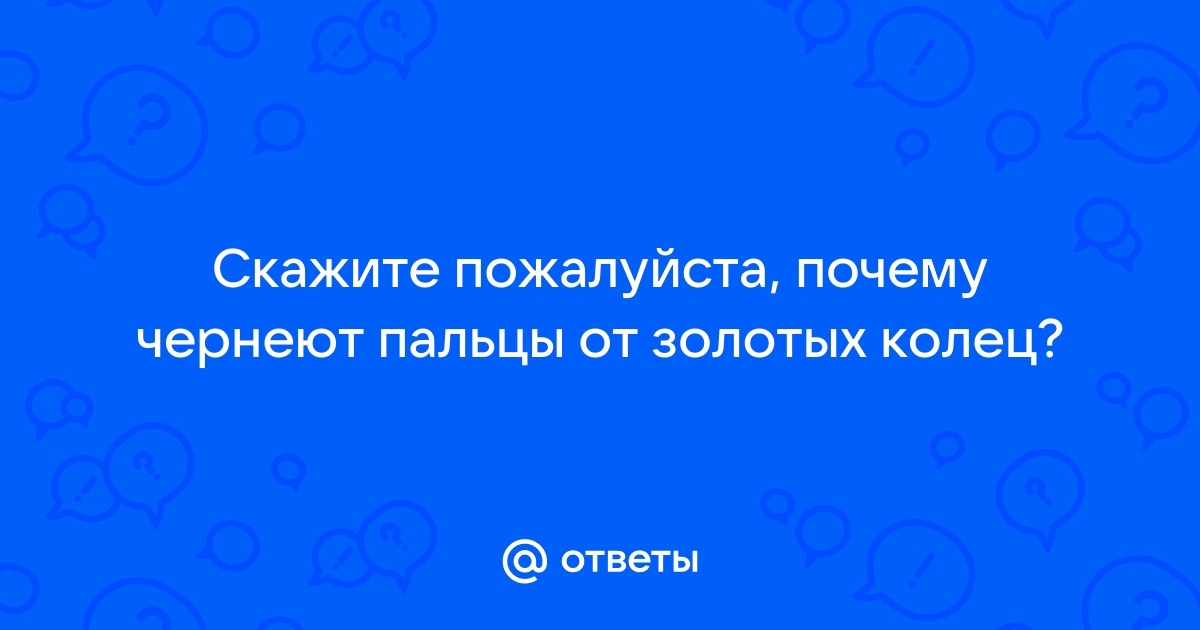 Скажите пожалуйста, почему чернеют пальцы от золотых колец?

@ ответы